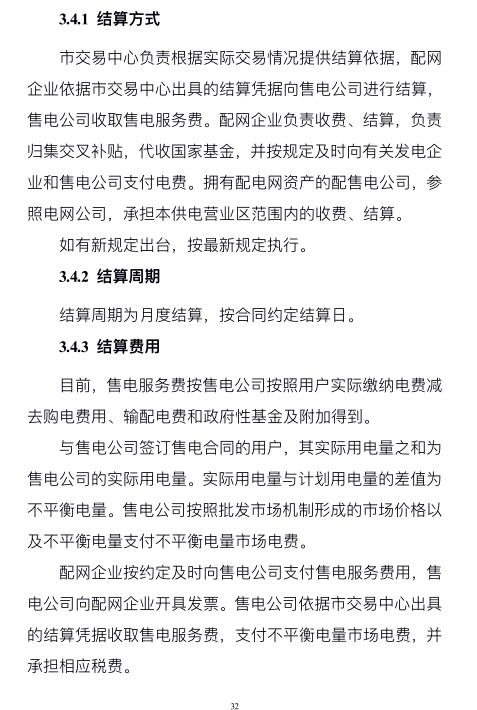 3.4.1 结算方式

市交易中心负责根据实际交易情况提供结算依据，配网企业依据市交易中心出具的结算凭据向售电公司进行结算，售电公司收取售电服务费。配网企业负责收费、结算，负责归集交叉补贴，代收国家基金，并按规定及时向有关发电企业和售电公司支付电费。拥有配电网资产的配售电公司，参照电网公司，承担本供电营业区范围内的收费、结算。

如有新规定出台，按最新规定执行。

3.4.2 结算周期

结算周期为月度结算，按合同约定结算日。

3.4.3 结算费用

目前，售电服务费按售电公司按照用户实际缴纳电费减去购电费用、输配电费和政府性基金及附加得到。

与售电公司签订售电合同的用户，其实际用电量之和为售电公司的实际用电量。实际用电量与计划用电量的差值为不平衡电量。售电公司按照批发市场机制形成的市场价格以及不平衡电量支付不平衡电量市场电费。

配网企业按约定及时向售电公司支付售电服务费用，售电公司向配网企业开具发票。售电公司依据市交易中心出具的结算凭据收取售电服务费，支付不平衡电量市场电费，并承担相应税费。

32